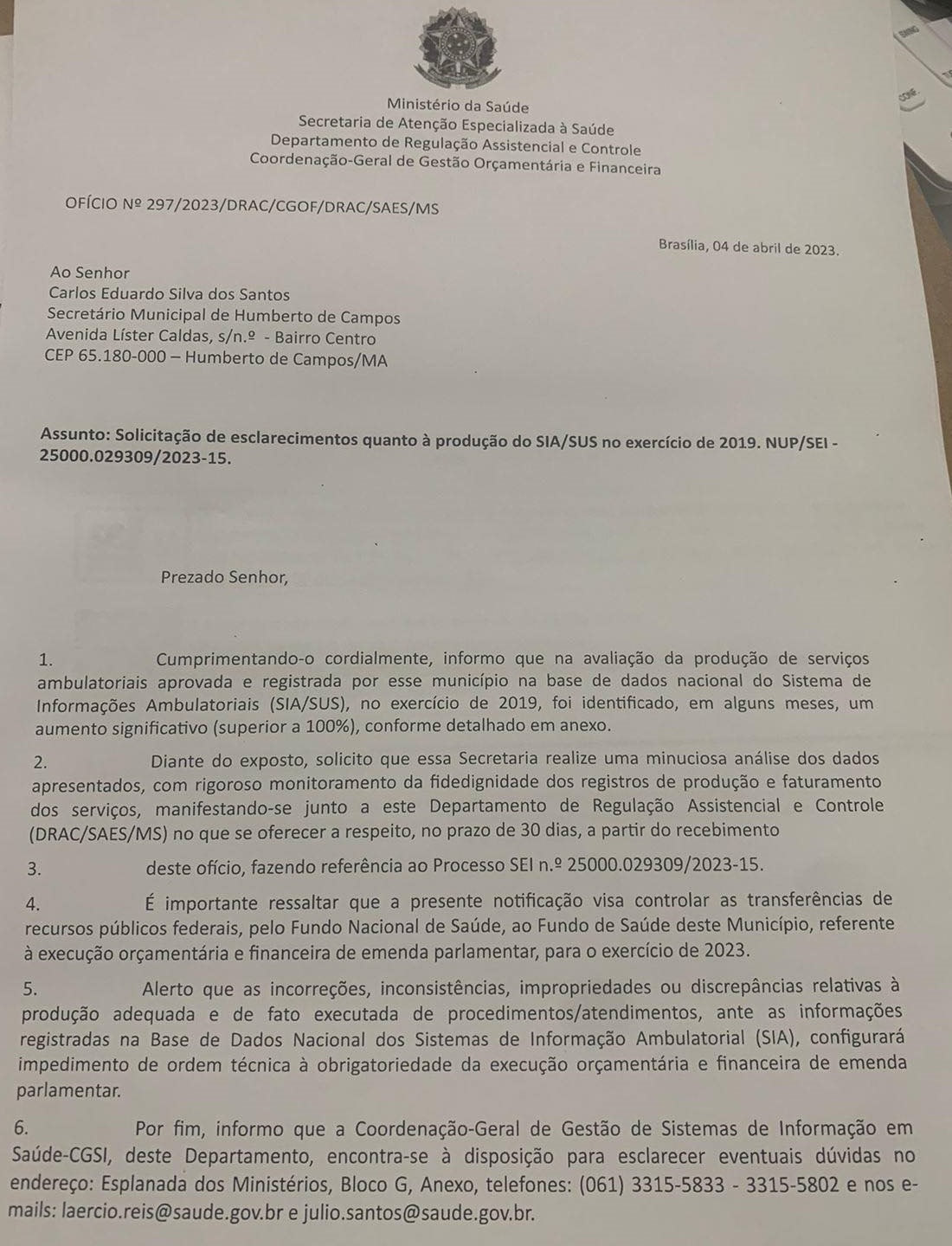 Ministério da Saúde
Secretaria de Atenção Especializada à Saúde
Departamento de Regulação Assistencial e Controle
Coordenação-Geral de Gestão Orçamentária e Financeira

OFÍCIO Nº 297/2023/DRAC/CGOF/DRAC/SAES/MS

Brasília, 04 de abril de 2023.

Ao Senhor
Carlos Eduardo Silva dos Santos
Secretário Municipal de Humberto de Campos
Avenida Líster Caldas, s/n.º - Bairro Centro
CEP 65.180-000 – Humberto de Campos/MA

Assunto: Solicitação de esclarecimentos quanto à produção do SIA/SUS no exercício de 2019. NUP/SEI - 25000.029309/2023-15.

Prezado Senhor,

1. Cumprimentando-o cordialmente, informo que na avaliação da produção de serviços ambulatoriais aprovada e registrada por esse município na base de dados nacional do Sistema de Informações Ambulatoriais (SIA/SUS), no exercício de 2019, foi identificado, em alguns meses, um aumento significativo (superior a 100%), conforme detalhado em anexo.

2. Diante do exposto, solicito que essa Secretaria realize uma minuciosa análise dos dados apresentados, com rigoroso monitoramento da fidedignidade dos registros de produção e faturamento dos serviços, manifestando-se junto a este Departamento de Regulação Assistencial e Controle (DRAC/SAES/MS) no que se oferecer a respeito, no prazo de 30 dias, a partir do recebimento

3. deste ofício, fazendo referência ao Processo SEI n.º 25000.029309/2023-15.

4. É importante ressaltar que a presente notificação visa controlar as transferências de recursos públicos federais, pelo Fundo Nacional de Saúde, ao Fundo de Saúde deste Município, referente à execução orçamentária e financeira de emenda parlamentar, para o exercício de 2023.

5. Alerto que as incorreções, inconsistências, impropriedades ou discrepâncias relativas à produção adequada e de fato executada de procedimentos/atendimentos, ante as informações registradas na Base de Dados Nacional dos Sistemas de Informação Ambulatorial (SIA), configurará impedimento de ordem técnica à obrigatoriedade da execução orçamentária e financeira de emenda parlamentar.

6. Por fim, informo que a Coordenação-Geral de Gestão de Sistemas de Informação em Saúde-CGSI, deste Departamento, encontra-se à disposição para esclarecer eventuais dúvidas no endereço: Esplanada dos Ministérios, Bloco G, Anexo, telefones: (061) 3315-5833 - 3315-5802 e nos e-mails: laercio.reis@saude.gov.br e julio.santos@saude.gov.br.